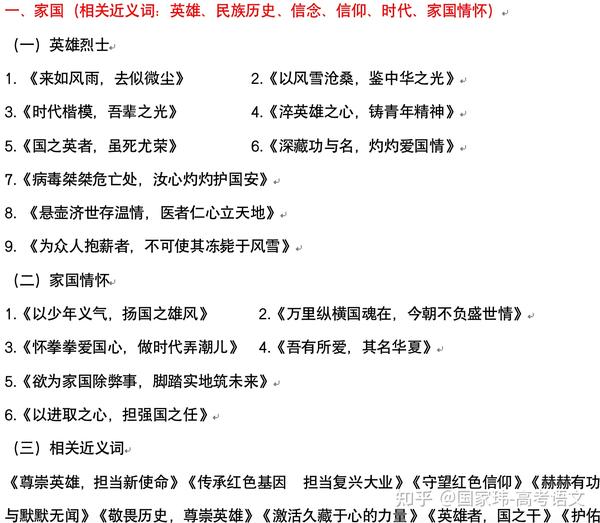 一、家国（相关近义词：英雄、民族历史、信念、信仰、时代、家国情怀）

（一）英雄烈士

1.《来如风雨，去似微尘》

2.《以风雪沧桑，鉴中华之光》

3.《时代楷模，吾辈之光》

4.《淬英雄之心，铸青年精神》

5.《国之英者，虽死尤荣》

6.《深藏功与名，灼灼爱国情》

7.《病毒桀桀危亡处，汝心灼灼护国安》

8.《悬壶济世存温情，医者仁心立天地》

9.《为众人抱薪者，不可使其冻毙于风雪》

（二）家国情怀

1.《以少年义气，扬国之雄风》

2.《万里纵横国魂在，今朝不负盛世情》

3.《怀拳拳爱国心，做时代弄潮儿》

4.《吾有所爱，其名华夏》

5.《欲为家国除弊事，脚踏实地筑未来》

6.《以进取之心，担强国之任》

（三）相关近义词

《尊崇英雄，担当新使命》《传承红色基因　担当复兴大业》《守望红色信仰》《赫赫有功与默默无闻》《敬畏历史，尊崇英雄》《激活久藏于心的力量》《英雄者，国之干》《护佑

知乎 @国家玮-高考语文